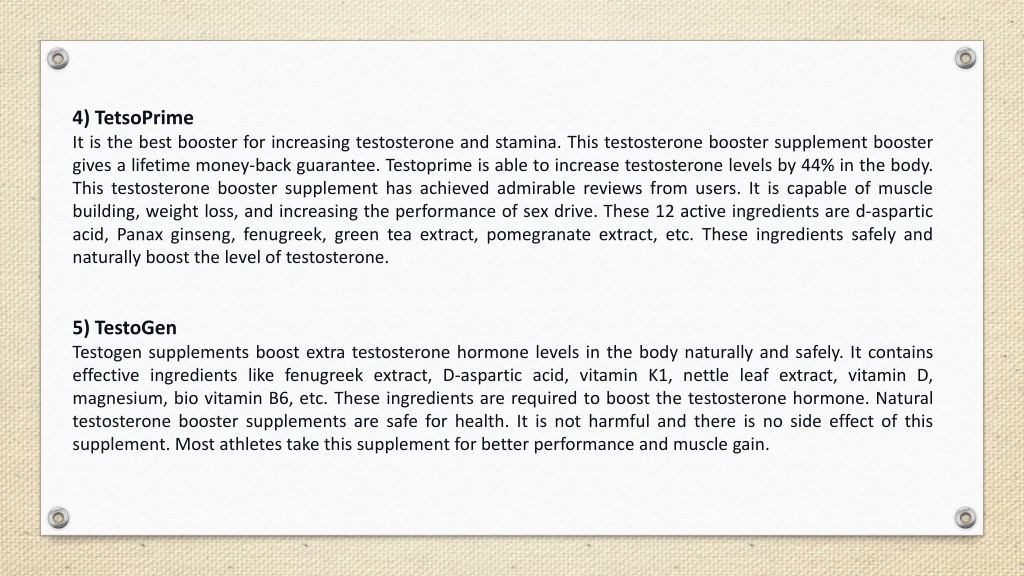 4) TetsoPrime
It is the best booster for increasing testosterone and stamina. This testosterone booster supplement booster gives a lifetime money-back guarantee. Testoprime is able to increase testosterone levels by 44% in the body. This testosterone booster supplement has achieved admirable reviews from users. It is capable of muscle building, weight loss, and increasing the performance of sex drive. These 12 active ingredients are d-aspartic acid, Panax ginseng, fenugreek, green tea extract, pomegranate extract, etc. These ingredients safely and naturally boost the level of testosterone.

5) TestoGen
Testogen supplements boost extra testosterone hormone levels in the body naturally and safely. It contains effective ingredients like fenugreek extract, D-aspartic acid, vitamin K1, nettle leaf extract, vitamin D, magnesium, bio vitamin B6, etc. These ingredients are required to boost the testosterone hormone. Natural testosterone booster supplements are safe for health. It is not harmful and there is no side effect of this supplement. Most athletes take this supplement for better performance and muscle gain.